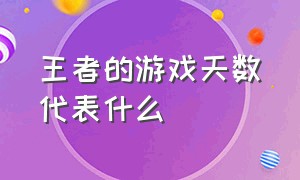 王者的游戏天数代表什么